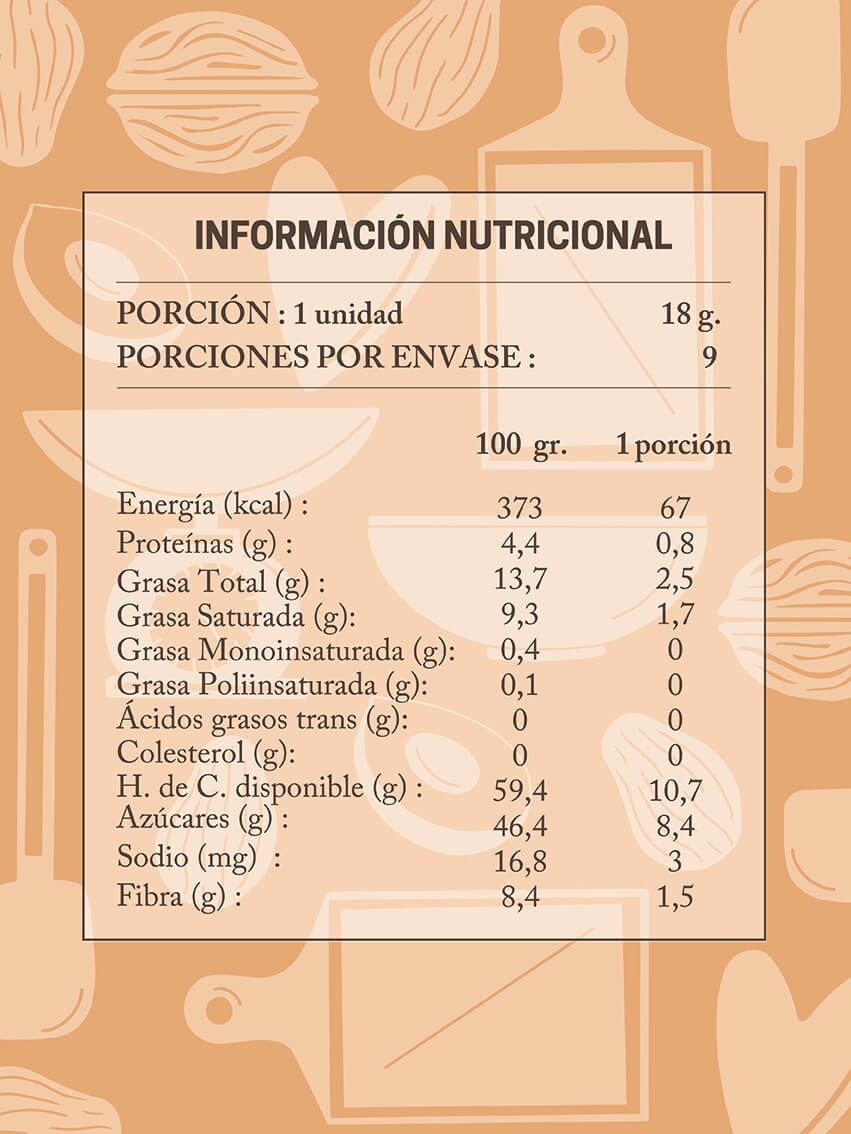 INFORMACIÓN NUTRICIONAL

PORCIÓN : 1 unidad 18 g.
PORCIONES POR ENVASE : 9

| | 100 gr. | 1 porción |
|---|---|---|
| Energía (kcal) : | 373 | 67 |
| Proteínas (g) : | 4,4 | 0,8 |
| Grasa Total (g) : | 13,7 | 2,5 |
| Grasa Saturada (g): | 9,3 | 1,7 |
| Grasa Monoinsaturada (g): | 0,4 | 0 |
| Grasa Poliinsaturada (g): | 0,1 | 0 |
| Ácidos grasos trans (g): | 0 | 0 |
| Colesterol (g): | 0 | 0 |
| H. de C. disponible (g) : | 59,4 | 10,7 |
| Azúcares (g) : | 46,4 | 8,4 |
| Sodio (mg) : | 16,8 | 3 |
| Fibra (g) : | 8,4 | 1,5 |